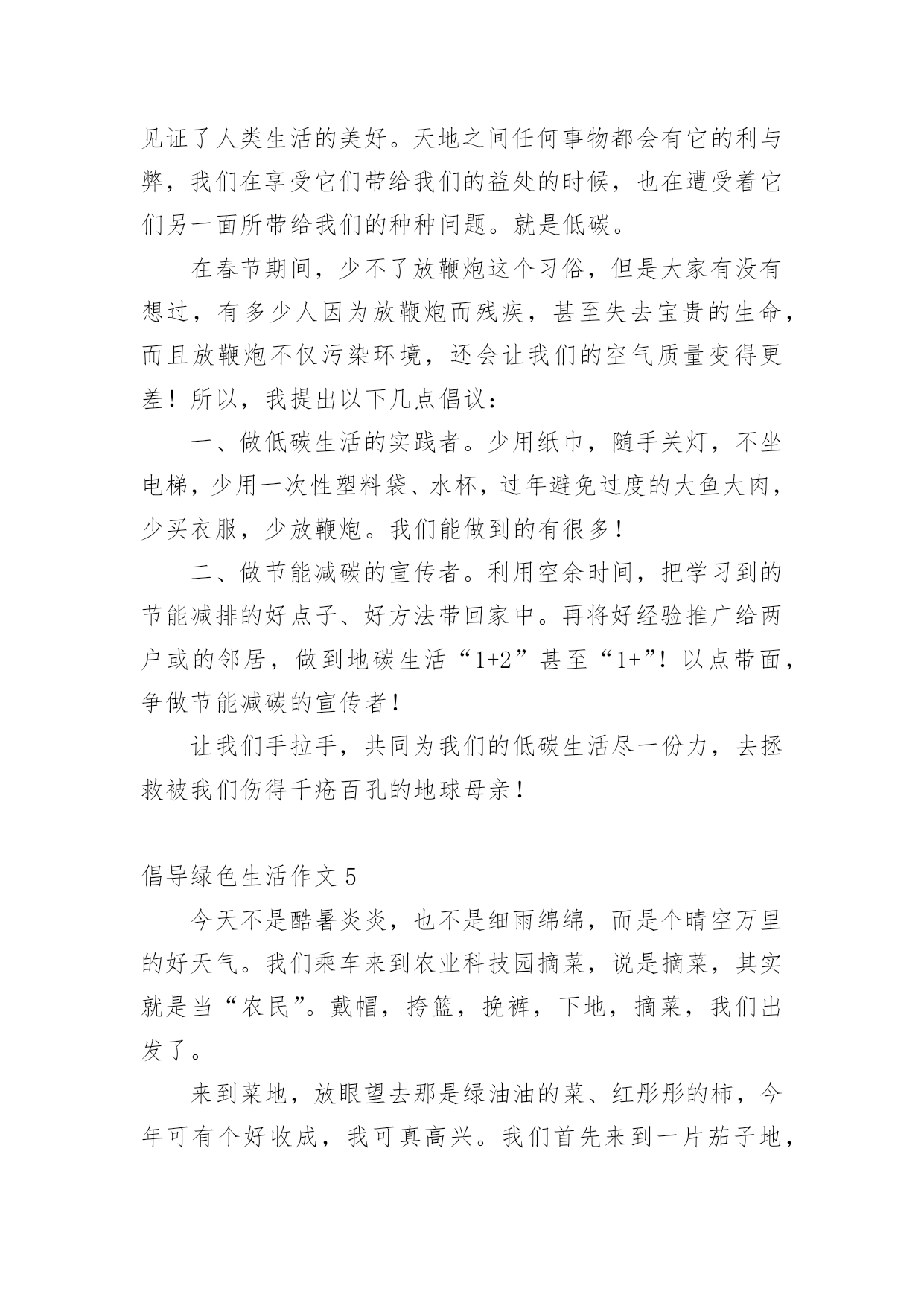 见证了人类生活的美好。天地之间任何事物都会有它的利与弊，我们在享受它们带给我们的益处的时候，也在遭受着它们另一面所带给我们的种种问题。就是低碳。

在春节期间，少不了放鞭炮这个习俗，但是大家有没有想过，有多少人因为放鞭炮而残疾，甚至失去宝贵的生命，而且放鞭炮不仅污染环境，还会让我们的空气质量变得更差！所以，我提出以下几点倡议：

一、做低碳生活的实践者。少用纸巾，随手关灯，不坐电梯，少用一次性塑料袋、水杯，过年避免过度的大鱼大肉，少买衣服，少放鞭炮。我们能做到的有很多！

二、做节能减碳的宣传者。利用空余时间，把学习到的节能减排的好点子、好方法带回家中。再将好经验推广给两户或的邻居，做到地碳生活“1+2”甚至“1+”！以点带面，争做节能减碳的宣传者！

让我们手拉手，共同为我们的低碳生活尽一份力，去拯救被我们伤得千疮百孔的地球母亲！

倡导绿色生活作文 5

今天不是酷暑炎炎，也不是细雨绵绵，而是个晴空万里的好天气。我们乘车来到农业科技园摘菜，说是摘菜，其实就是当“农民”。戴帽，挎篮，挽裤，下地，摘菜，我们出发了。

来到菜地，放眼望去那是绿油油的菜、红彤彤的柿，今年可有个好收成，我可真高兴。我们首先来到一片茄子地，